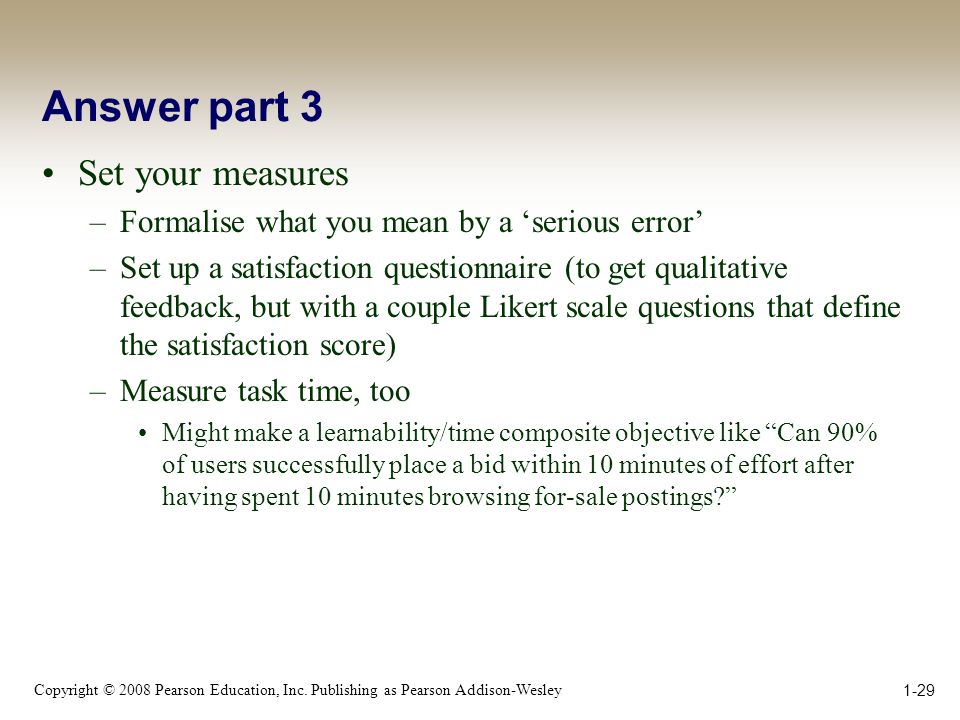 Answer part 3

• Set your measures

– Formalise what you mean by a ‘serious error’

– Set up a satisfaction questionnaire (to get qualitative feedback, but with a couple Likert scale questions that define the satisfaction score)

– Measure task time, too

• Might make a learnability/time composite objective like “Can 90% of users successfully place a bid within 10 minutes of effort after having spent 10 minutes browsing for-sale postings?”

Copyright © 2008 Pearson Education, Inc. Publishing as Pearson Addison-Wesley

1-29